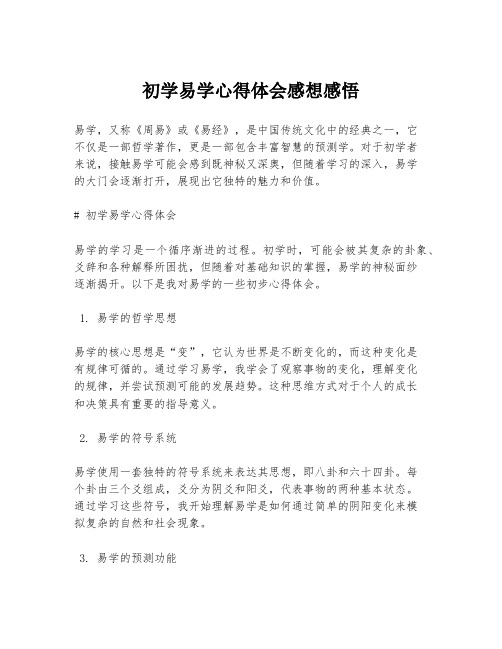 初学易学心得体会感想感悟

易学，又称《周易》或《易经》，是中国传统文化中的经典之一，它不仅是一部哲学著作，更是一部包含丰富智慧的预测学。对于初学者来说，接触易学可能会感到既神秘又深奥，但随着学习的深入，易学的大门会逐渐打开，展现出它独特的魅力和价值。

# 初学易学心得体会

易学的学习是一个循序渐进的过程。初学时，可能会被其复杂的卦象、爻辞和各种解释所困扰，但随着对基础知识的掌握，易学的神秘面纱逐渐揭开。以下是我对易学的一些初步心得体会。

1. 易学的哲学思想

易学的核心思想是“变”，它认为世界是不断变化的，而这种变化是有规律可循的。通过学习易学，我学会了观察事物的变化，理解变化的规律，并尝试预测可能的发展趋势。这种思维方式对于个人的成长和决策具有重要的指导意义。

2. 易学的符号系统

易学使用一套独特的符号系统来表达其思想，即八卦和六十四卦。每个卦由三个爻组成，爻分为阴爻和阳爻，代表事物的两种基本状态。通过学习这些符号，我开始理解易学是如何通过简单的阴阳变化来模拟复杂的自然和社会现象。

3. 易学的预测功能